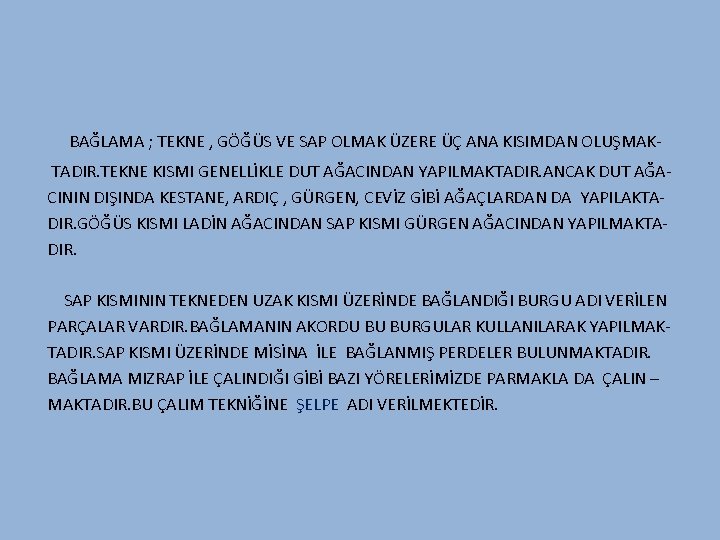 BAĞLAMA ; TEKNE , GÖĞÜS VE SAP OLMAK ÜZERE ÜÇ ANA KISIMDAN OLUŞMAKTADIR.TEKNE KISMI GENELLİKLE DUT AĞACINDAN YAPILMAKTADIR.ANCAK DUT AĞACININ DIŞINDA KESTANE, ARDIÇ , GÜRGEN, CEVİZ GİBİ AĞAÇLARDAN DA YAPILAKTADIR.GÖĞÜS KISMI LADİN AĞACINDAN SAP KISMI GÜRGEN AĞACINDAN YAPILMAKTADIR.

SAP KISMININ TEKNEDEN UZAK KISMI ÜZERİNDE BAĞLANDIĞI BURGU ADI VERİLEN PARÇALAR VARDIR.BAĞLAMANIN AKORDU BU BURGULAR KULLANILARAK YAPILMAKTADIR.SAP KISMI ÜZERİNDE MİSİNA İLE BAĞLANMIŞ PERDELER BULUNMAKTADIR. BAĞLAMA MIZRAP İLE ÇALINDIĞI GİBİ BAZI YÖRELERİMİZDE PARMAKLA DA ÇALIN – MAKTADIR.BU ÇALIM TEKNİĞİNE ŞELPE ADI VERİLMEKTEDİR.